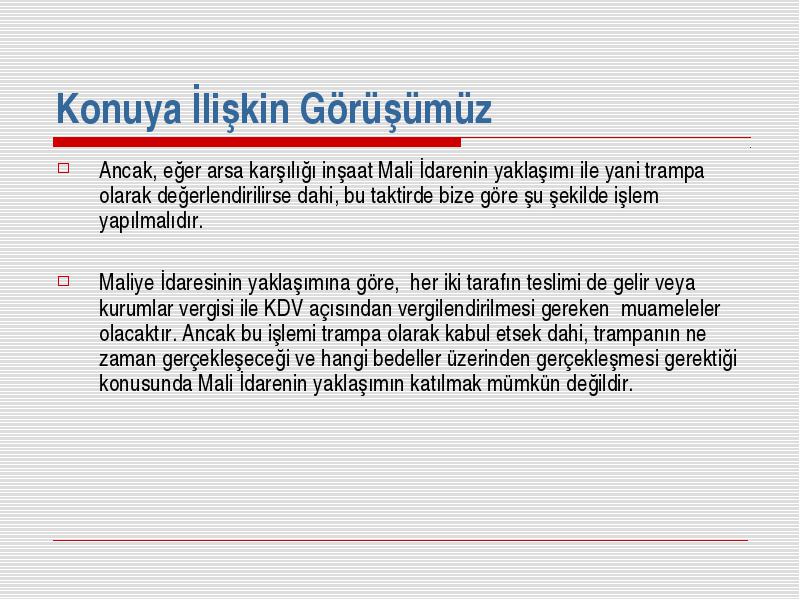 Konuya İlişkin Görüşümüz

Ancak, eğer arsa karşılığı inşaat Mali İdarenin yaklaşımı ile yani trampa olarak değerlendirilirse dahi, bu taktirde bize göre şu şekilde işlem yapılmalıdır.

Maliye İdaresinin yaklaşımına göre, her iki tarafın teslimi de gelir veya kurumlar vergisi ile KDV açısından vergilendirilmesi gereken muameleler olacaktır. Ancak bu işlemi trampa olarak kabul etsek dahi, trampanın ne zaman gerçekleşeceği ve hangi bedeller üzerinden gerçekleşmesi gerektiği konusunda Mali İdarenin yaklaşımın katılmak mümkün değildir.